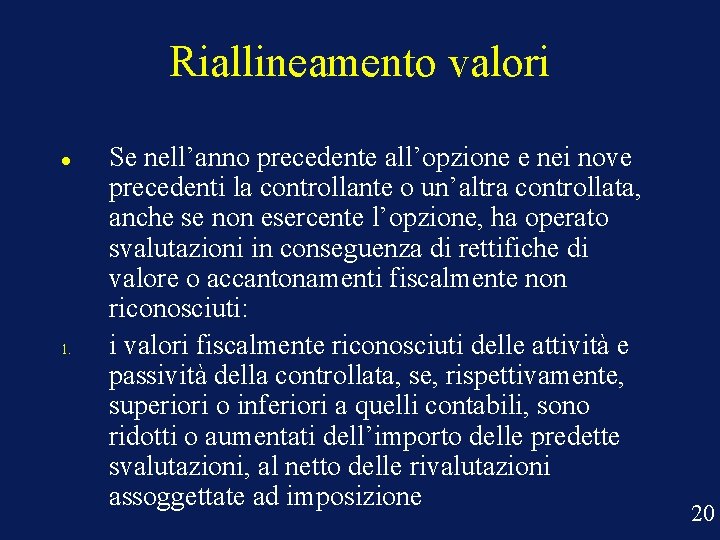 Riallineamento valori

• Se nell'anno precedente all'opzione e nei nove precedenti la controllante o un'altra controllata, anche se non esercente l'opzione, ha operato svalutazioni in conseguenza di rettifiche di valore o accantonamenti fiscalmente non riconosciuti:

1. i valori fiscalmente riconosciuti delle attività e passività della controllata, se, rispettivamente, superiori o inferiori a quelli contabili, sono ridotti o aumentati dell'importo delle predette svalutazioni, al netto delle rivalutazioni assoggettate ad imposizione

20